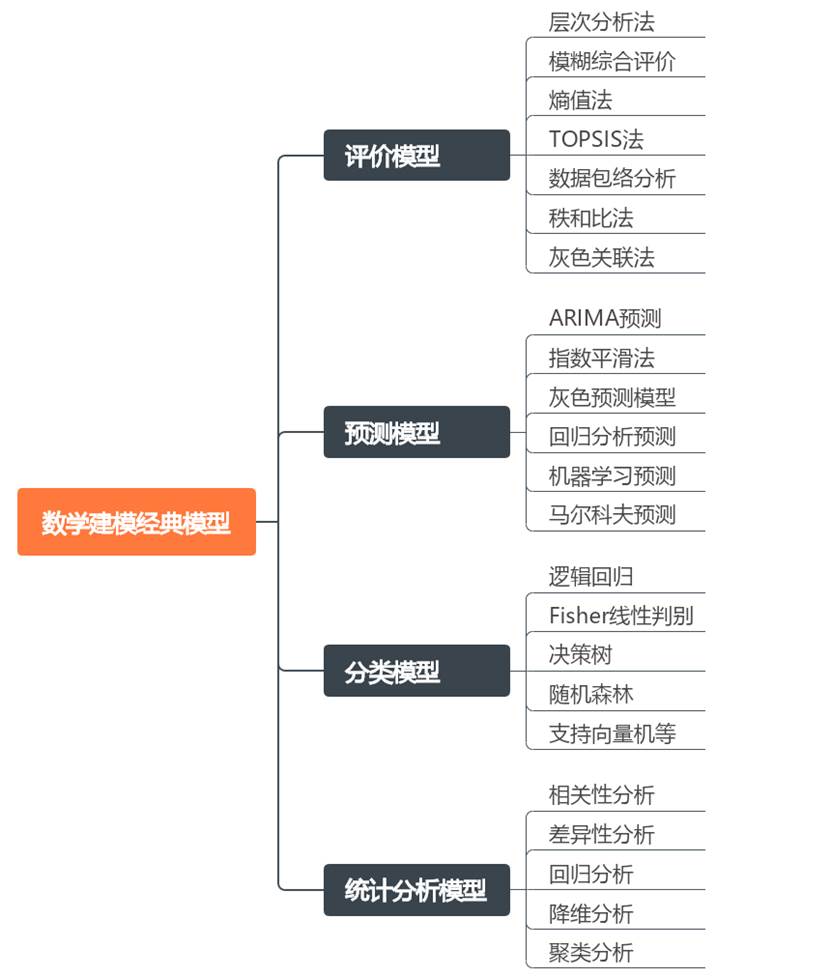 数学建模经典模型

评价模型
层次分析法
模糊综合评价
熵值法
TOPSIS法
数据包络分析
秩和比法
灰色关联法

预测模型
ARIMA预测
指数平滑法
灰色预测模型
回归分析预测
机器学习预测
马尔科夫预测

分类模型
逻辑回归
Fisher线性判别
决策树
随机森林
支持向量机等

统计分析模型
相关性分析
差异性分析
回归分析
降维分析
聚类分析